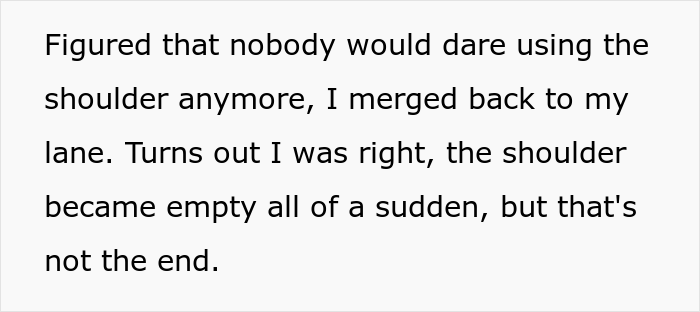 Figured that nobody would dare using the shoulder anymore, I merged back to my lane. Turns out I was right, the shoulder became empty all of a sudden, but that's not the end.